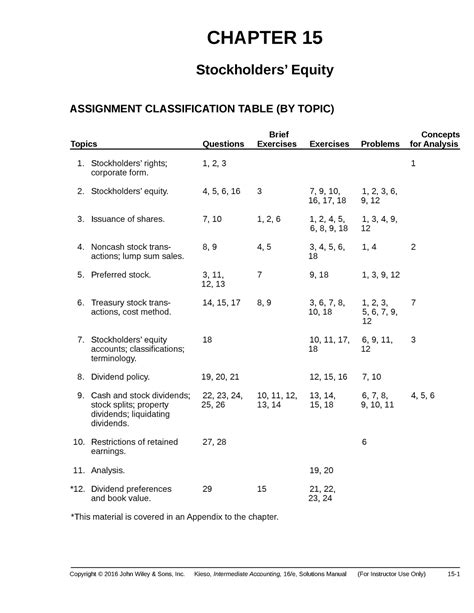 CHAPTER 15

Stockholders' Equity

ASSIGNMENT CLASSIFICATION TABLE (BY TOPIC)

| Topics | Questions | Brief Exercises | Exercises | Problems | Concepts for Analysis |
|---|---|---|---|---|---|
| 1. Stockholders' rights; corporate form. | 1, 2, 3 | | | | 1 |
| 2. Stockholders' equity. | 4, 5, 6, 16 | 3 | 7, 9, 10, 16, 17, 18 | 1, 2, 3, 6, 9, 12 | |
| 3. Issuance of shares. | 7, 10 | 1, 2, 6 | 1, 2, 4, 5, 6, 8, 9, 18 | 1, 3, 4, 9, 12 | |
| 4. Noncash stock transactions; lump sum sales. | 8, 9 | 4, 5 | 3, 4, 5, 6, 18 | 1, 4 | 2 |
| 5. Preferred stock. | 3, 11, 12, 13 | 7 | 9, 18 | 1, 3, 9, 12 | |
| 6. Treasury stock transactions, cost method. | 14, 15, 17 | 8, 9 | 3, 6, 7, 8, 10, 18 | 1, 2, 3, 5, 6, 7, 9, 12 | 7 |
| 7. Stockholders' equity accounts; classifications; terminology. | 18 | | 10, 11, 17, 18 | 6, 9, 11, 12 | 3 |
| 8. Dividend policy. | 19, 20, 21 | | 12, 15, 16 | 7, 10 | |
| 9. Cash and stock dividends; stock splits; property dividends; liquidating dividends. | 22, 23, 24, 25, 26 | 10, 11, 12, 13, 14 | 13, 14, 15, 18 | 6, 7, 8, 9, 10, 11 | 4, 5, 6 |
| 10. Restrictions of retained earnings. | 27, 28 | | | 6 | |
| 11. Analysis. | | | 19, 20 | | |
| *12. Dividend preferences and book value. | 29 | 15 | 21, 22, 23, 24 | | |

*This material is covered in an Appendix to the chapter.

Copyright © 2016 John Wiley & Sons, Inc. Kieso, Intermediate Accounting, 16/e, Solutions Manual (For Instructor Use Only) 15-1